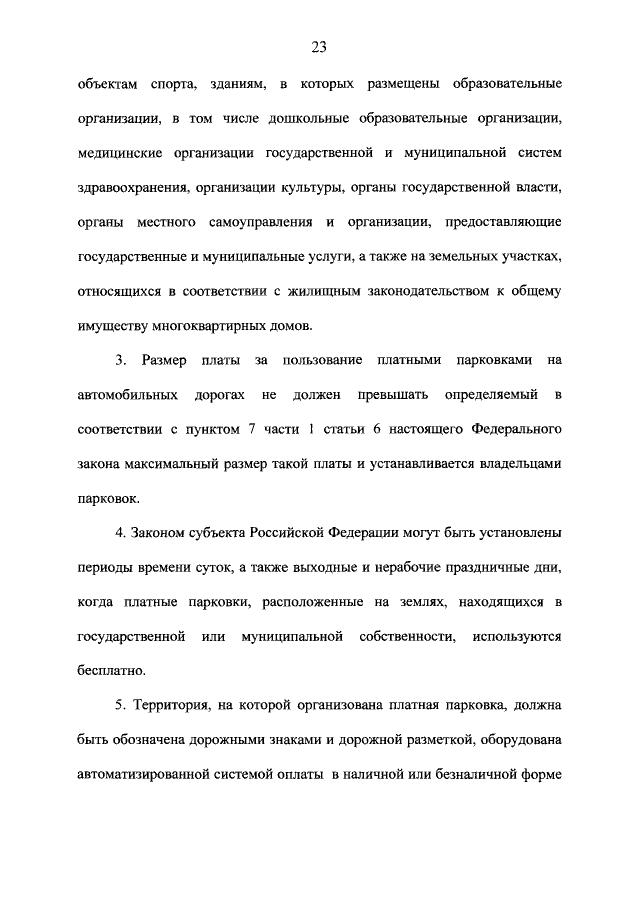 23

объектам спорта, зданиям, в которых размещены образовательные организации, в том числе дошкольные образовательные организации, медицинские организации государственной и муниципальной систем здравоохранения, организации культуры, органы государственной власти, органы местного самоуправления и организации, предоставляющие государственные и муниципальные услуги, а также на земельных участках, относящихся в соответствии с жилищным законодательством к общему имуществу многоквартирных домов.

3. Размер платы за пользование платными парковками на автомобильных дорогах не должен превышать определяемый в соответствии с пунктом 7 части 1 статьи 6 настоящего Федерального закона максимальный размер такой платы и устанавливается владельцами парковок.

4. Законом субъекта Российской Федерации могут быть установлены периоды времени суток, а также выходные и нерабочие праздничные дни, когда платные парковки, расположенные на землях, находящихся в государственной или муниципальной собственности, используются бесплатно.

5. Территория, на которой организована платная парковка, должна быть обозначена дорожными знаками и дорожной разметкой, оборудована автоматизированной системой оплаты в наличной или безналичной форме